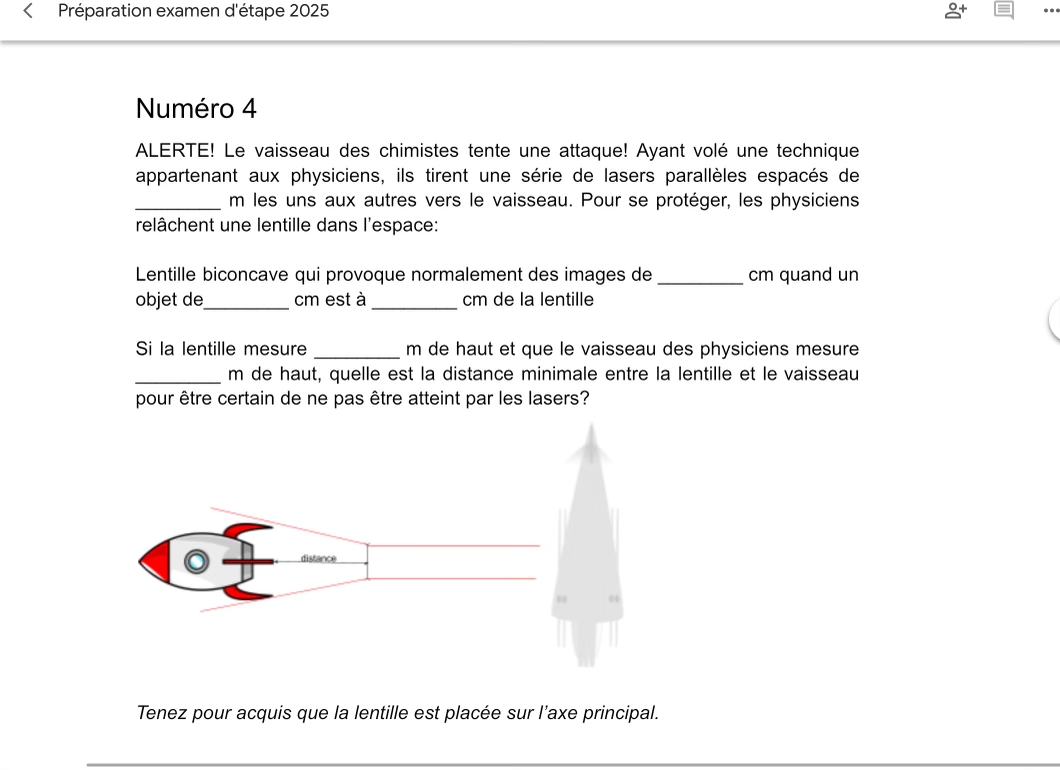 Préparation examen d'étape 2025

Numéro 4

ALERTE! Le vaisseau des chimistes tente une attaque! Ayant volé une technique appartenant aux physiciens, ils tirent une série de lasers parallèles espacés de ________ m les uns aux autres vers le vaisseau. Pour se protéger, les physiciens relâchent une lentille dans l'espace:

Lentille biconcave qui provoque normalement des images de ________ cm quand un objet de________ cm est à ________ cm de la lentille

Si la lentille mesure ________ m de haut et que le vaisseau des physiciens mesure ________ m de haut, quelle est la distance minimale entre la lentille et le vaisseau pour être certain de ne pas être atteint par les lasers?

distance

Tenez pour acquis que la lentille est placée sur l'axe principal.